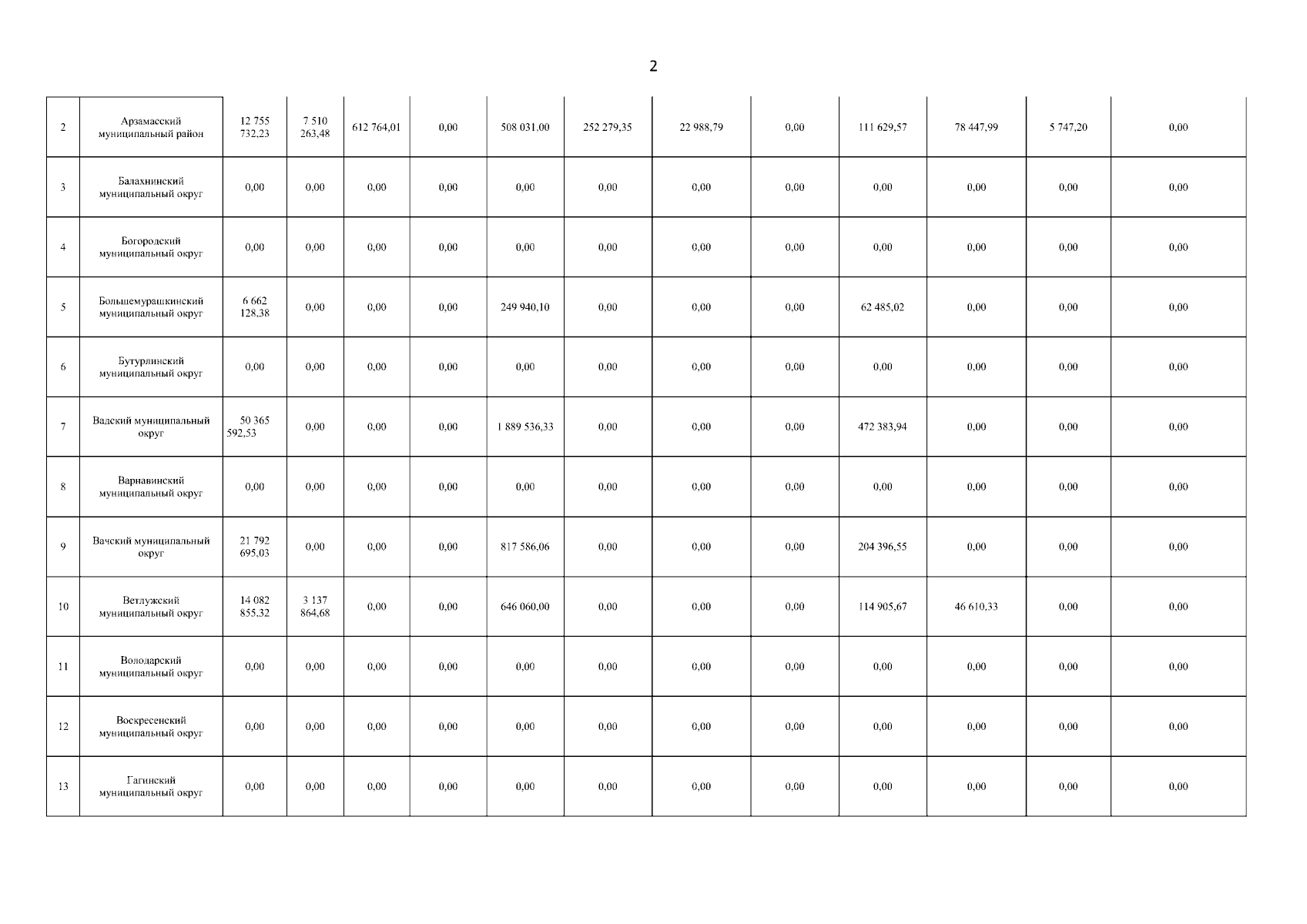 2

| 2 | Арзамасский муниципальный район | 12 755 732,23 | 7 510 263,48 | 612 764,01 | 0,00 | 508 031,00 | 252 279,35 | 22 988,79 | 0,00 | 111 629,57 | 78 447,99 | 5 747,20 | 0,00 |
|---|---|---|---|---|---|---|---|---|---|---|---|---|---|
| 3 | Балахнинский муниципальный округ | 0,00 | 0,00 | 0,00 | 0,00 | 0,00 | 0,00 | 0,00 | 0,00 | 0,00 | 0,00 | 0,00 | 0,00 |
| 4 | Богородский муниципальный округ | 0,00 | 0,00 | 0,00 | 0,00 | 0,00 | 0,00 | 0,00 | 0,00 | 0,00 | 0,00 | 0,00 | 0,00 |
| 5 | Большемурашкинский муниципальный округ | 6 662 128,38 | 0,00 | 0,00 | 0,00 | 249 940,10 | 0,00 | 0,00 | 0,00 | 62 485,02 | 0,00 | 0,00 | 0,00 |
| 6 | Бутурлинский муниципальный округ | 0,00 | 0,00 | 0,00 | 0,00 | 0,00 | 0,00 | 0,00 | 0,00 | 0,00 | 0,00 | 0,00 | 0,00 |
| 7 | Вадский муниципальный округ | 50 365 592,53 | 0,00 | 0,00 | 0,00 | 1 889 536,33 | 0,00 | 0,00 | 0,00 | 472 383,94 | 0,00 | 0,00 | 0,00 |
| 8 | Варнавинский муниципальный округ | 0,00 | 0,00 | 0,00 | 0,00 | 0,00 | 0,00 | 0,00 | 0,00 | 0,00 | 0,00 | 0,00 | 0,00 |
| 9 | Вачский муниципальный округ | 21 792 695,03 | 0,00 | 0,00 | 0,00 | 817 586,06 | 0,00 | 0,00 | 0,00 | 204 396,55 | 0,00 | 0,00 | 0,00 |
| 10 | Ветлужский муниципальный округ | 14 082 855,32 | 3 137 864,68 | 0,00 | 0,00 | 646 060,00 | 0,00 | 0,00 | 0,00 | 114 905,67 | 46 610,33 | 0,00 | 0,00 |
| 11 | Володарский муниципальный округ | 0,00 | 0,00 | 0,00 | 0,00 | 0,00 | 0,00 | 0,00 | 0,00 | 0,00 | 0,00 | 0,00 | 0,00 |
| 12 | Воскресенский муниципальный округ | 0,00 | 0,00 | 0,00 | 0,00 | 0,00 | 0,00 | 0,00 | 0,00 | 0,00 | 0,00 | 0,00 | 0,00 |
| 13 | Гагинский муниципальный округ | 0,00 | 0,00 | 0,00 | 0,00 | 0,00 | 0,00 | 0,00 | 0,00 | 0,00 | 0,00 | 0,00 | 0,00 |